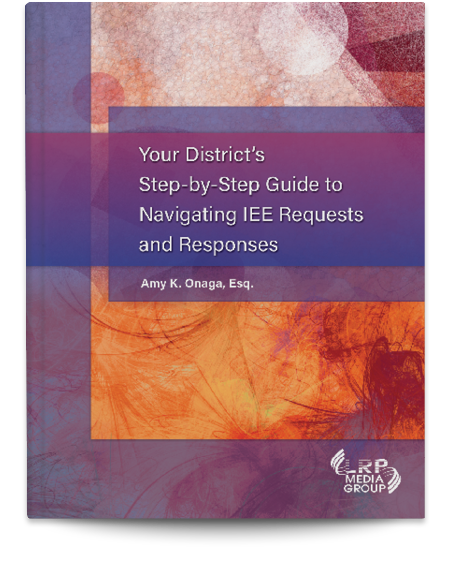 Your District's Step-by-Step Guide to Navigating IEE Requests and Responses

Amy K. Onaga, Esq.

LRP MEDIA GROUP